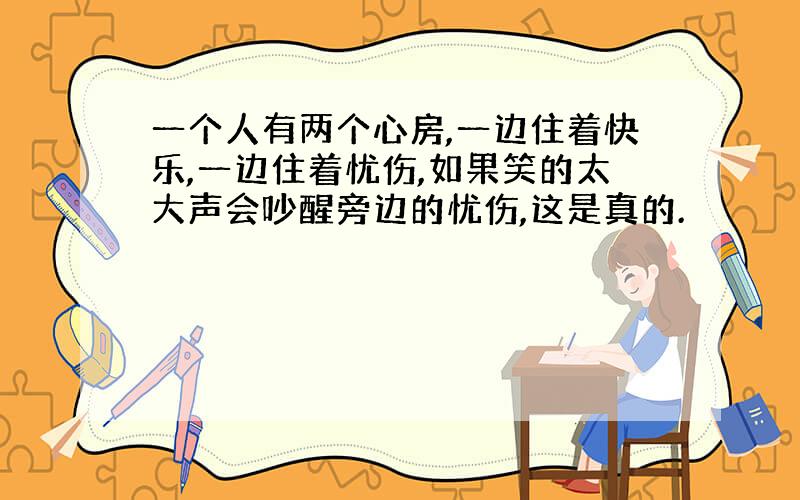 一个人有两个心房,一边住着快乐,一边住着忧伤,如果笑的太大声会吵醒旁边的忧伤,这是真的.